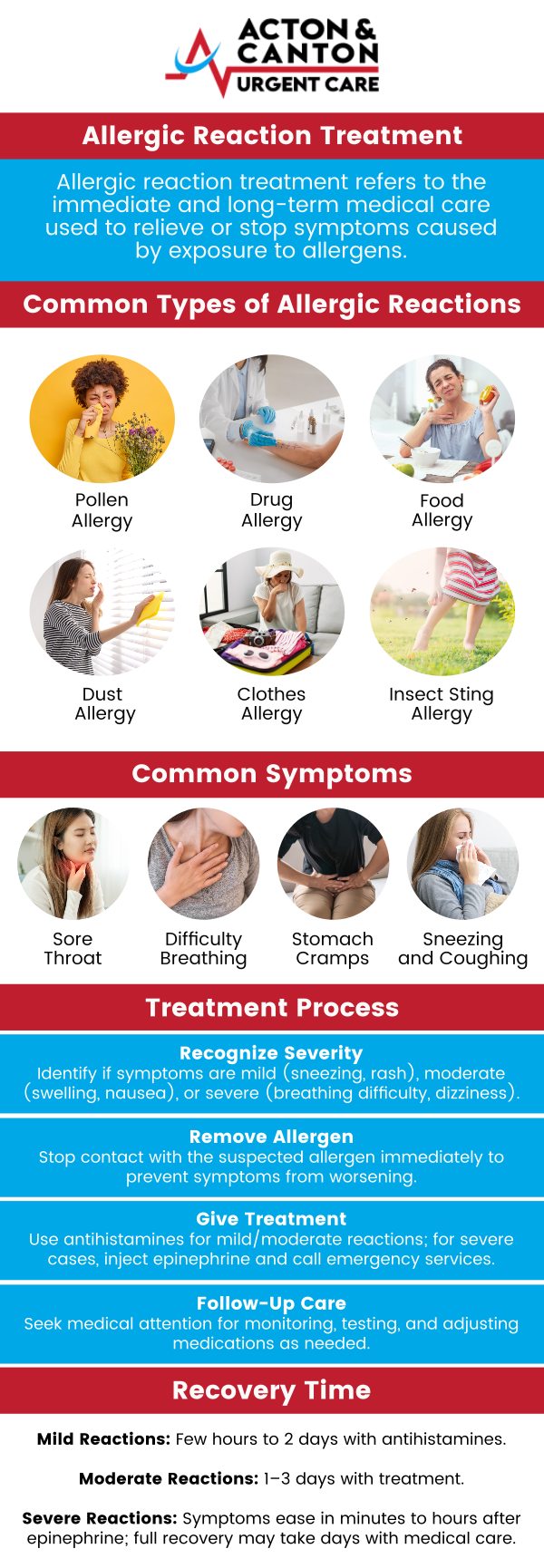 ACTON & CANTON URGENT CARE

Allergic Reaction Treatment

Allergic reaction treatment refers to the immediate and long-term medical care used to relieve or stop symptoms caused by exposure to allergens.

Common Types of Allergic Reactions

Pollen Allergy

Drug Allergy

Food Allergy

Dust Allergy

Clothes Allergy

Insect Sting Allergy

Common Symptoms

Sore Throat

Difficulty Breathing

Stomach Cramps

Sneezing and Coughing

Treatment Process

Recognize Severity
Identify if symptoms are mild (sneezing, rash), moderate (swelling, nausea), or severe (breathing difficulty, dizziness).

Remove Allergen
Stop contact with the suspected allergen immediately to prevent symptoms from worsening.

Give Treatment
Use antihistamines for mild/moderate reactions; for severe cases, inject epinephrine and call emergency services.

Follow-Up Care
Seek medical attention for monitoring, testing, and adjusting medications as needed.

Recovery Time

Mild Reactions: Few hours to 2 days with antihistamines.

Moderate Reactions: 1–3 days with treatment.

Severe Reactions: Symptoms ease in minutes to hours after epinephrine; full recovery may take days with medical care.